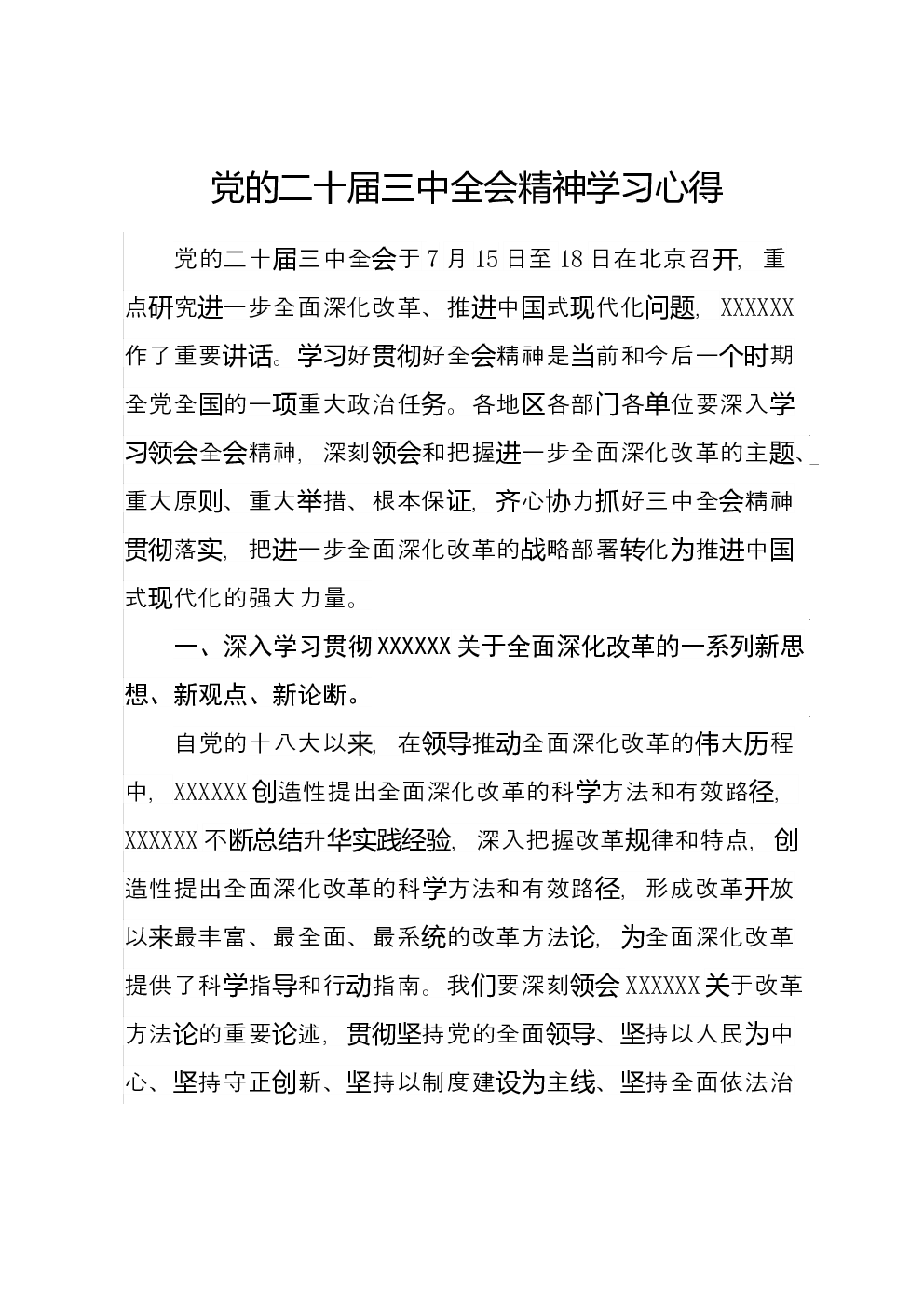 党的二十届三中全会精神学习心得

党的二十届三中全会于7月15日至18日在北京召开，重点研究进一步全面深化改革、推进中国式现代化问题，XXXXXX作了重要讲话。学习好贯彻好全会精神是当前和今后一个时期全党全国的一项重大政治任务。各地区各部门各单位要深入学习领会全会精神，深刻领会和把握进一步全面深化改革的主题、重大原则、重大举措、根本保证，齐心协力抓好三中全会精神贯彻落实，把进一步全面深化改革的战略部署转化为推进中国式现代化的强大力量。

一、深入学习贯彻XXXXXX关于全面深化改革的一系列新思想、新观点、新论断。

自党的十八大以来，在领导推动全面深化改革的伟大历程中，XXXXXX创造性提出全面深化改革的科学方法和有效路径，XXXXXX不断总结升华实践经验，深入把握改革规律和特点，创造性提出全面深化改革的科学方法和有效路径，形成改革开放以来最丰富、最全面、最系统的改革方法论，为全面深化改革提供了科学指导和行动指南。我们要深刻领会XXXXXX关于改革方法论的重要论述，贯彻坚持党的全面领导、坚持以人民为中心、坚持守正创新、坚持以制度建设为主线、坚持全面依法治